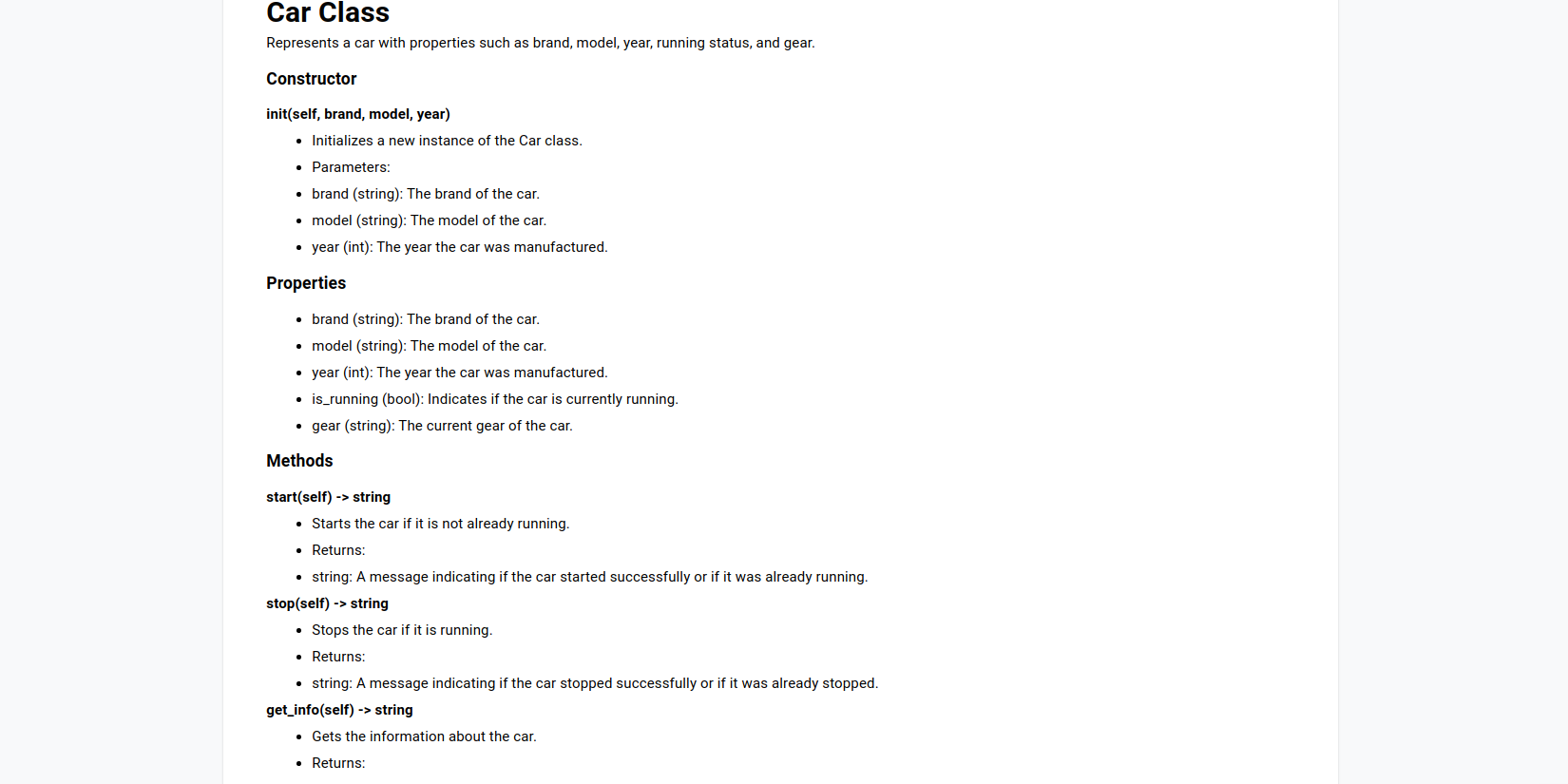 Car Class

Represents a car with properties such as brand, model, year, running status, and gear.

Constructor

init(self, brand, model, year)

- Initializes a new instance of the Car class.
- Parameters:
- brand (string): The brand of the car.
- model (string): The model of the car.
- year (int): The year the car was manufactured.

Properties

- brand (string): The brand of the car.
- model (string): The model of the car.
- year (int): The year the car was manufactured.
- is_running (bool): Indicates if the car is currently running.
- gear (string): The current gear of the car.

Methods

start(self) -> string

- Starts the car if it is not already running.
- Returns:
- string: A message indicating if the car started successfully or if it was already running.

stop(self) -> string

- Stops the car if it is running.
- Returns:
- string: A message indicating if the car stopped successfully or if it was already stopped.

get_info(self) -> string

- Gets the information about the car.
- Returns: